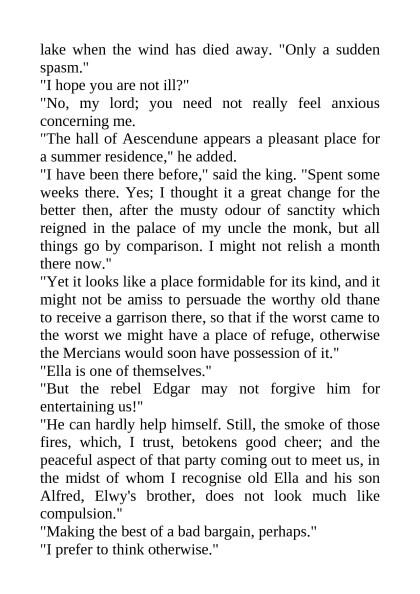 lake when the wind has died away. "Only a sudden spasm."
"I hope you are not ill?"
"No, my lord; you need not really feel anxious concerning me.
"The hall of Aescendune appears a pleasant place for a summer residence," he added.
"I have been there before," said the king. "Spent some weeks there. Yes; I thought it a great change for the better then, after the musty odour of sanctity which reigned in the palace of my uncle the monk, but all things go by comparison. I might not relish a month there now."
"Yet it looks like a place formidable for its kind, and it might not be amiss to persuade the worthy old thane to receive a garrison there, so that if the worst came to the worst we might have a place of refuge, otherwise the Mercians would soon have possession of it."
"Ella is one of themselves."
"But the rebel Edgar may not forgive him for entertaining us!"
"He can hardly help himself. Still, the smoke of those fires, which, I trust, betokens good cheer; and the peaceful aspect of that party coming out to meet us, in the midst of whom I recognise old Ella and his son Alfred, Elwy's brother, does not look much like compulsion."
"Making the best of a bad bargain, perhaps."
"I prefer to think otherwise."